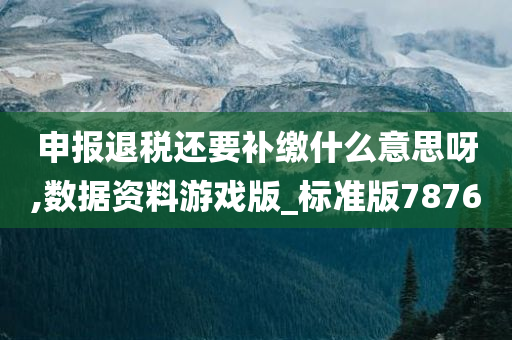 申报退税还要补缴什么意思呀,数据资料游戏版_标准版7876